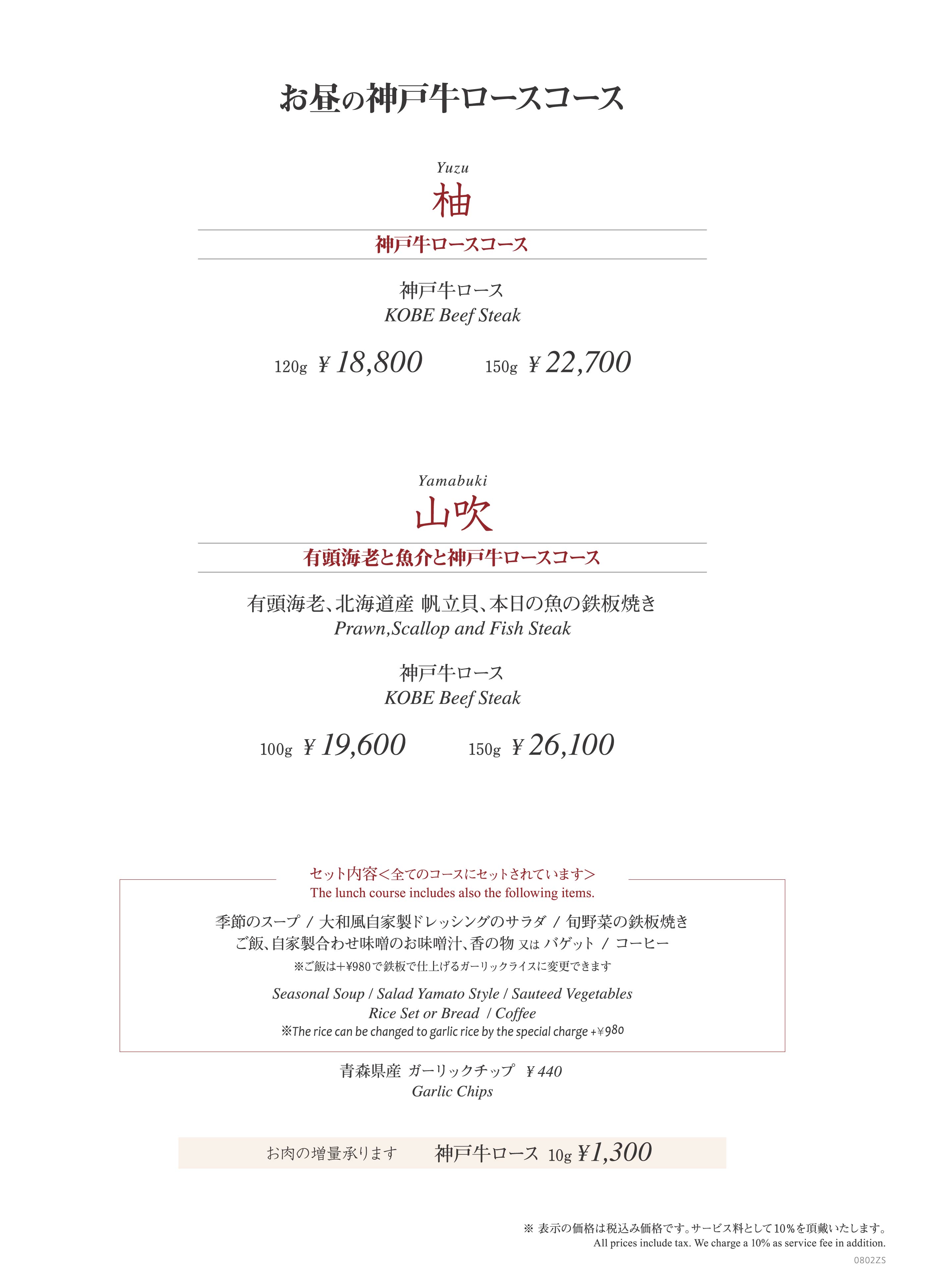 お昼の神戸牛ロースコース

Yuzu
柚

神戸牛ロースコース

神戸牛ロース
KOBE Beef Steak

120g ¥ 18,800 150g ¥ 22,700

Yamabuki
山吹

有頭海老と魚介と神戸牛ロースコース

有頭海老、北海道産 帆立貝、本日の魚の鉄板焼き
Prawn,Scallop and Fish Steak

神戸牛ロース
KOBE Beef Steak

100g ¥ 19,600 150g ¥ 26,100

セット内容<全てのコースにセットされています>
The lunch course includes also the following items.

季節のスープ / 大和風自家製ドレッシングのサラダ / 旬野菜の鉄板焼き
ご飯、自家製合わせ味噌のお味噌汁、香の物 又は バゲット / コーヒー
※ご飯は+¥980で鉄板で仕上げるガーリックライスに変更できます

Seasonal Soup / Salad Yamato Style / Sauteed Vegetables
Rice Set or Bread / Coffee
※The rice can be changed to garlic rice by the special charge +¥980

青森県産 ガーリックチップ ¥ 440
Garlic Chips

お肉の増量承ります 神戸牛ロース 10g ¥1,300

※ 表示の価格は税込み価格です。サービス料として10%を頂戴いたします。
All prices include tax. We charge a 10% as service fee in addition.
0802ZS